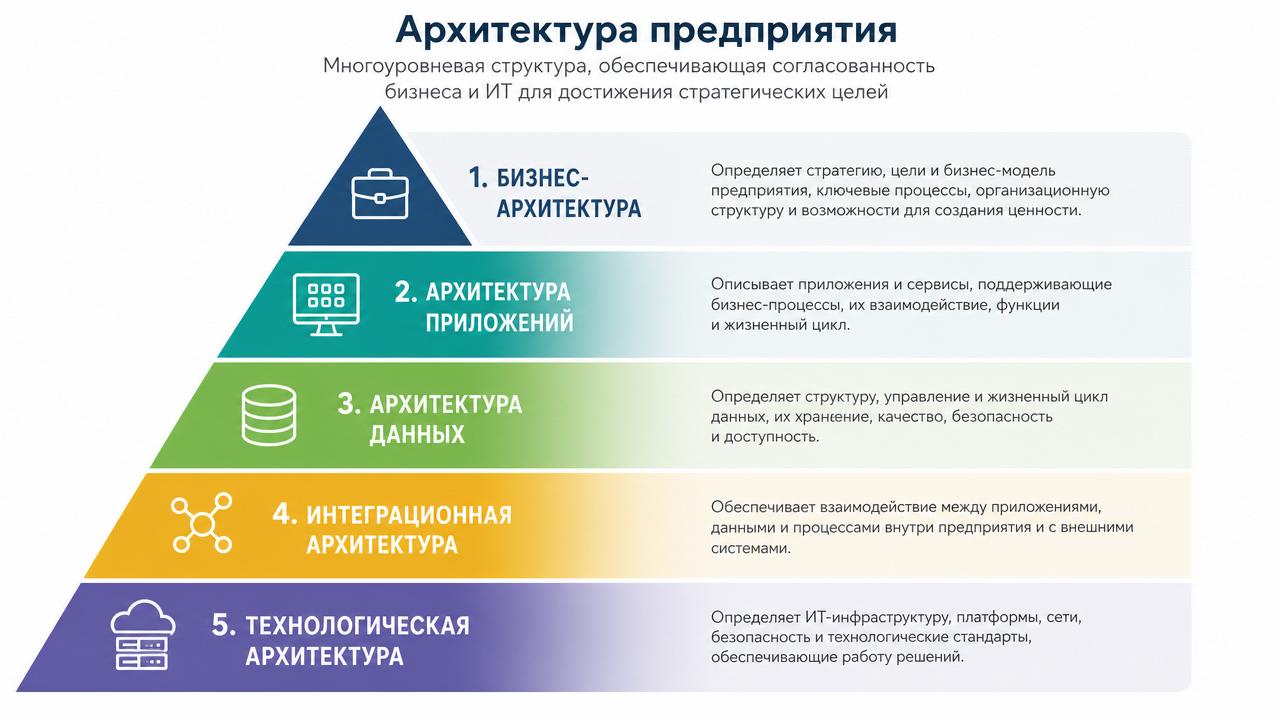 Архитектура предприятия

Многоуровневая структура, обеспечивающая согласованность бизнеса и ИТ для достижения стратегических целей

1. БИЗНЕС-АРХИТЕКТУРА

Определяет стратегию, цели и бизнес-модель предприятия, ключевые процессы, организационную структуру и возможности для создания ценности.

2. АРХИТЕКТУРА ПРИЛОЖЕНИЙ

Описывает приложения и сервисы, поддерживающие бизнес-процессы, их взаимодействие, функции и жизненный цикл.

3. АРХИТЕКТУРА ДАННЫХ

Определяет структуру, управление и жизненный цикл данных, их хранение, качество, безопасность и доступность.

4. ИНТЕГРАЦИОННАЯ АРХИТЕКТУРА

Обеспечивает взаимодействие между приложениями, данными и процессами внутри предприятия и с внешними системами.

5. ТЕХНОЛОГИЧЕСКАЯ АРХИТЕКТУРА

Определяет ИТ-инфраструктуру, платформы, сети, безопасность и технологические стандарты, обеспечивающие работу решений.